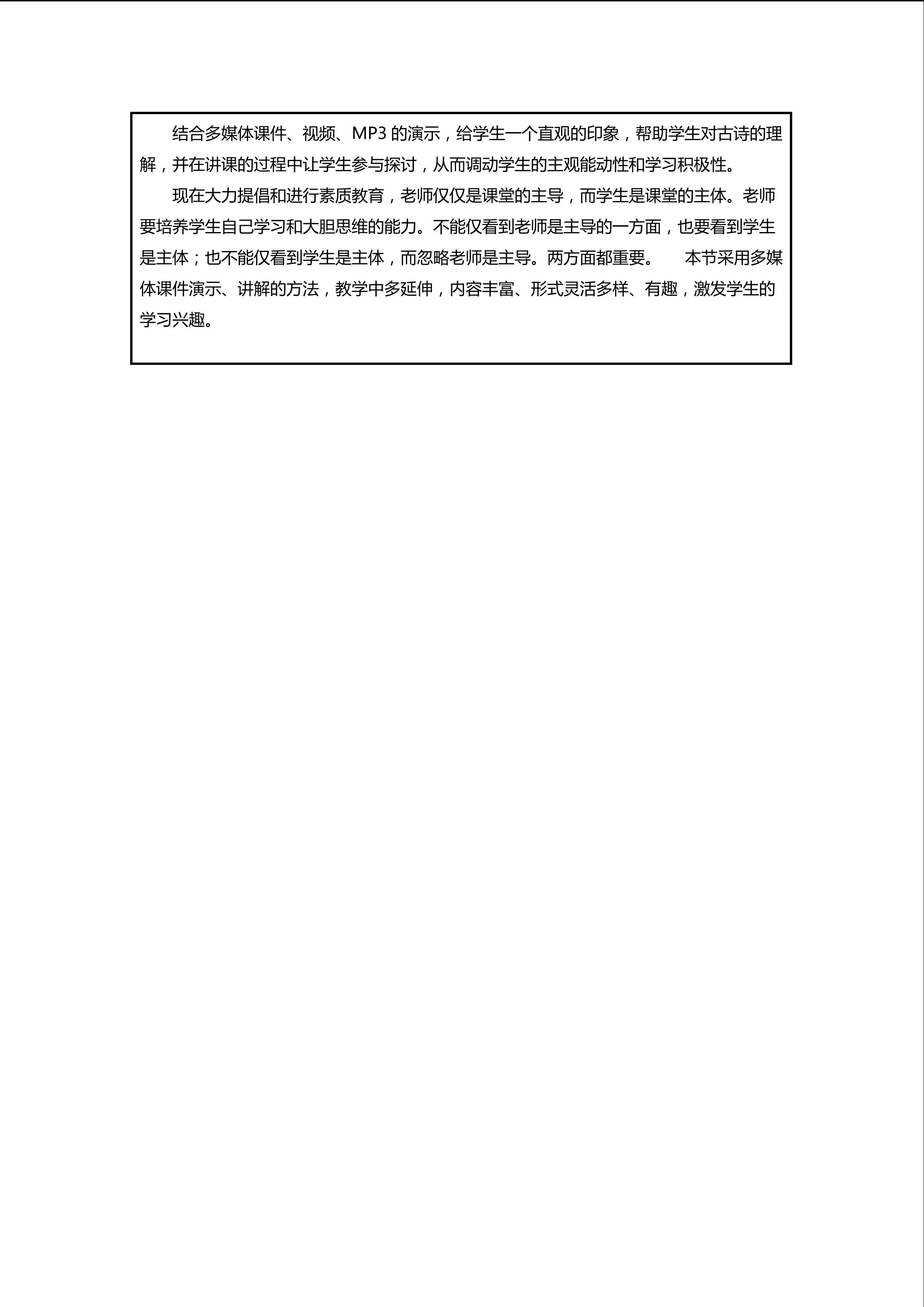 结合多媒体课件、视频、MP3 的演示，给学生一个直观的印象，帮助学生对古诗的理解，并在讲课的过程中让学生参与探讨，从而调动学生的主观能动性和学习积极性。

现在大力提倡和进行素质教育，老师仅仅是课堂的主导，而学生是课堂的主体。老师要培养学生自己学习和大胆思维的能力。不能仅看到老师是主导的一方面，也要看到学生是主体；也不能仅看到学生是主体，而忽略老师是主导。两方面都重要。 本节采用多媒体课件演示、讲解的方法，教学中多延伸，内容丰富、形式灵活多样、有趣，激发学生的学习兴趣。